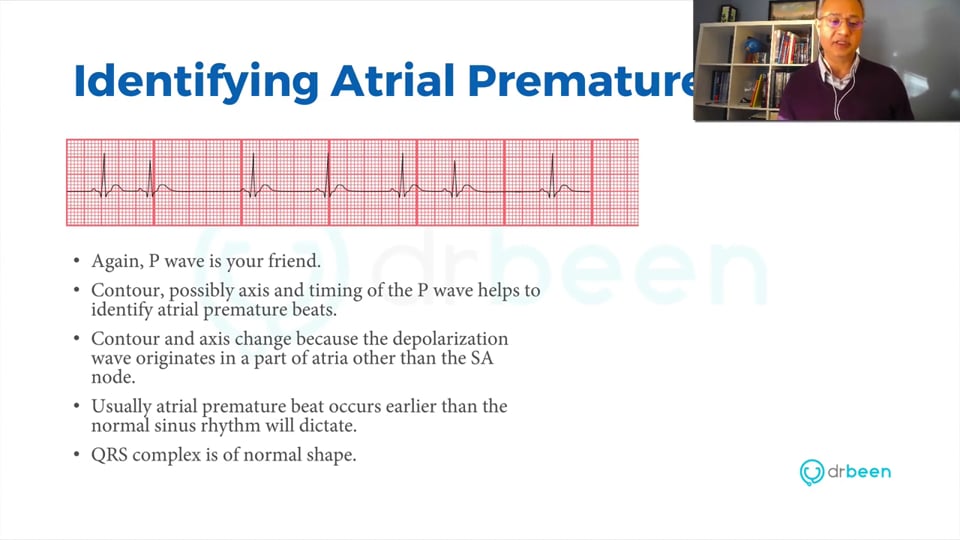 Identifying Atrial Premature

drbeen

• Again, P wave is your friend.

• Contour, possibly axis and timing of the P wave helps to identify atrial premature beats.

• Contour and axis change because the depolarization wave originates in a part of atria other than the SA node.

• Usually atrial premature beat occurs earlier than the normal sinus rhythm will dictate.

• QRS complex is of normal shape.

drbeen